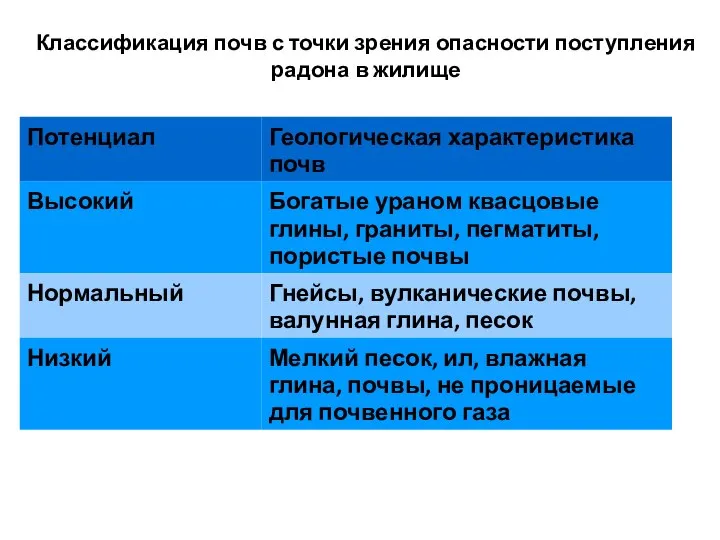 Классификация почв с точки зрения опасности поступления радона в жилище

| Потенциал | Геологическая характеристика почв |
|---|---|
| Высокий | Богатые ураном квасцовые глины, граниты, пегматиты, пористые почвы |
| Нормальный | Гнейсы, вулканические почвы, валунная глина, песок |
| Низкий | Мелкий песок, ил, влажная глина, почвы, не проницаемые для почвенного газа |